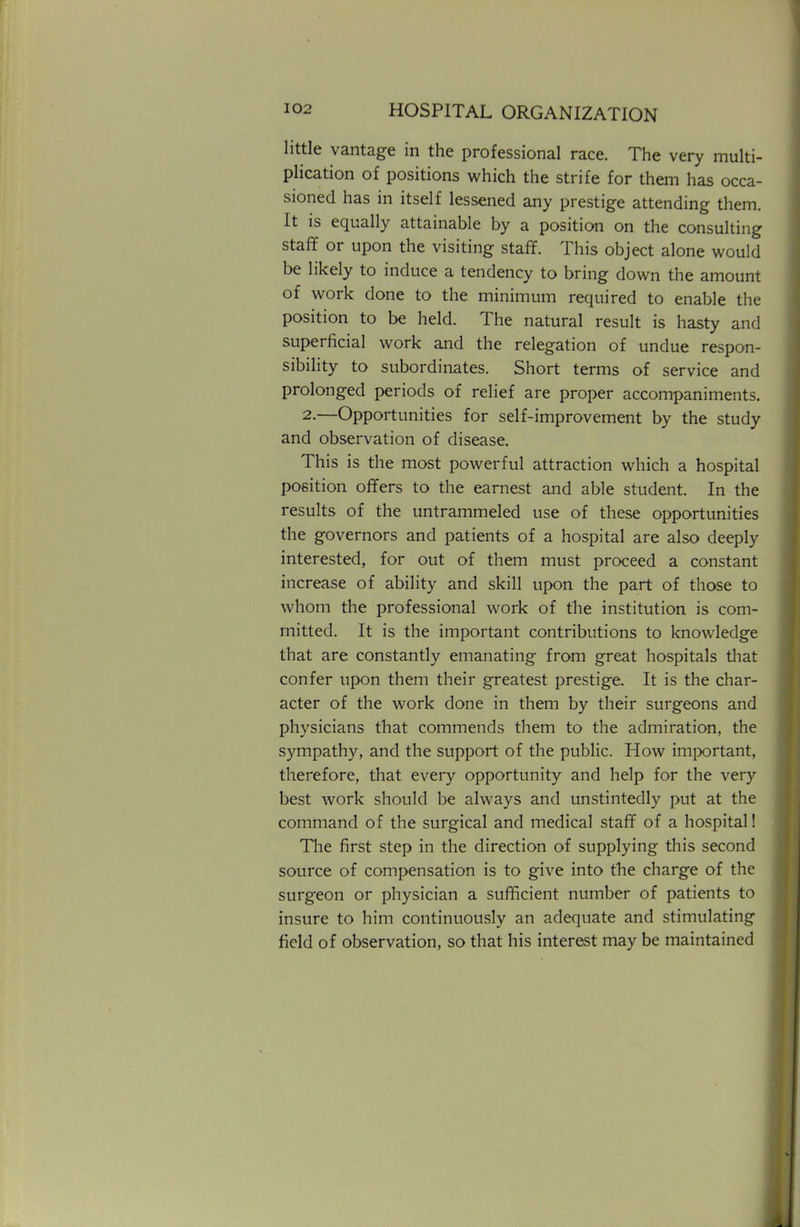 102 HOSPITAL ORGANIZATION

little vantage in the professional race. The very multiplication of positions which the strife for them has occasioned has in itself lessened any prestige attending them. It is equally attainable by a position on the consulting staff or upon the visiting staff. This object alone would be likely to induce a tendency to bring down the amount of work done to the minimum required to enable the position to be held. The natural result is hasty and superficial work and the relegation of undue responsibility to subordinates. Short terms of service and prolonged periods of relief are proper accompaniments.

2.—Opportunities for self-improvement by the study and observation of disease.

This is the most powerful attraction which a hospital position offers to the earnest and able student. In the results of the untrammeled use of these opportunities the governors and patients of a hospital are also deeply interested, for out of them must proceed a constant increase of ability and skill upon the part of those to whom the professional work of the institution is committed. It is the important contributions to knowledge that are constantly emanating from great hospitals that confer upon them their greatest prestige. It is the character of the work done in them by their surgeons and physicians that commends them to the admiration, the sympathy, and the support of the public. How important, therefore, that every opportunity and help for the very best work should be always and unstintedly put at the command of the surgical and medical staff of a hospital! The first step in the direction of supplying this second source of compensation is to give into the charge of the surgeon or physician a sufficient number of patients to insure to him continuously an adequate and stimulating field of observation, so that his interest may be maintained